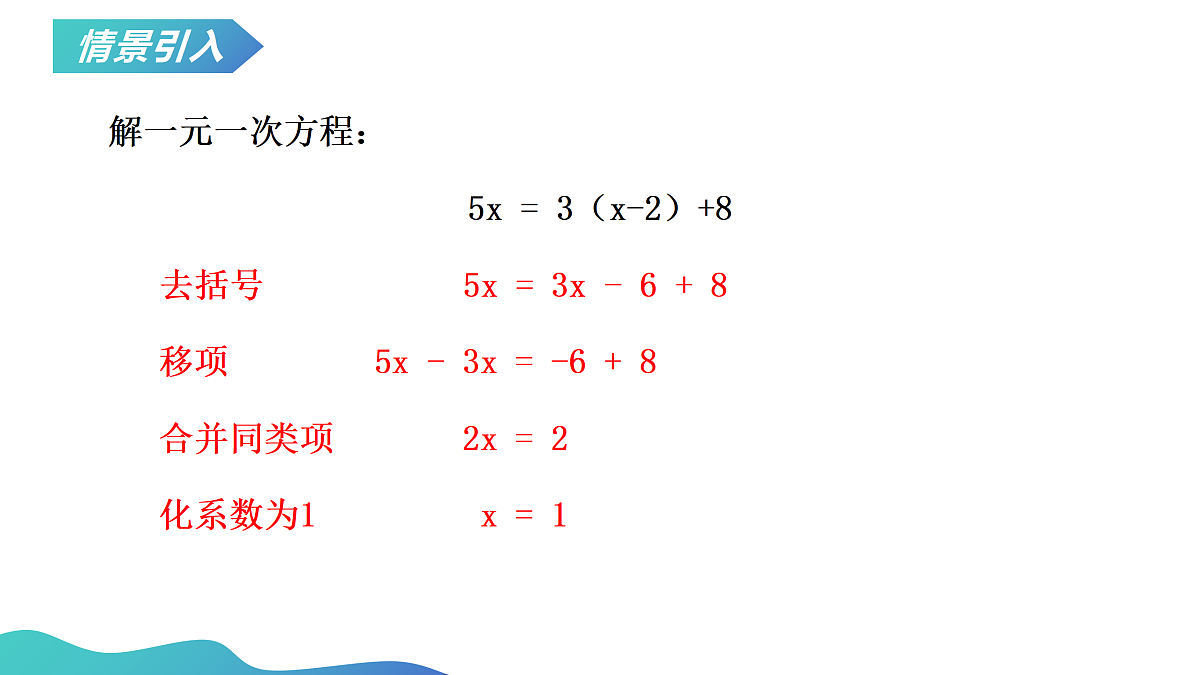 情景引入

解一元一次方程：

$5x = 3(x-2)+8$

去括号 $5x = 3x - 6 + 8$

移项 $5x - 3x = -6 + 8$

合并同类项 $2x = 2$

化系数为1 $x = 1$